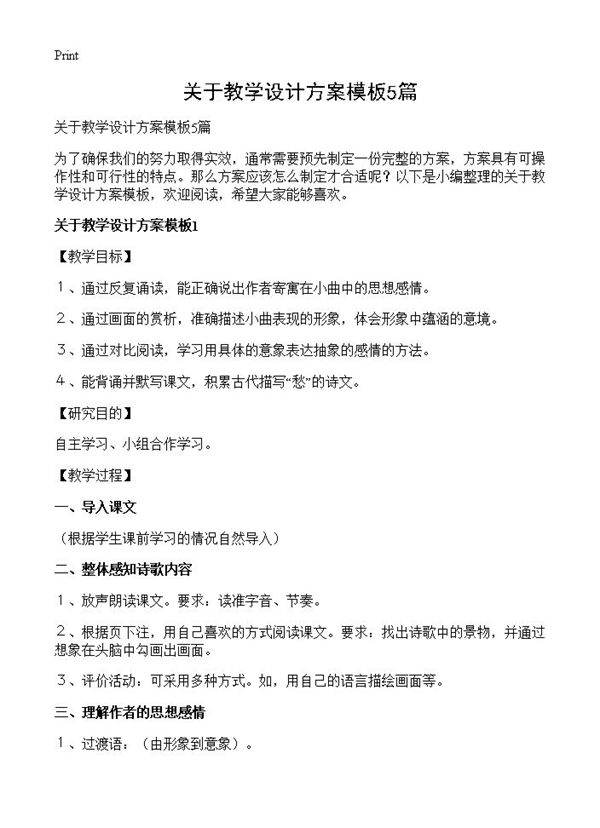 Print

关于教学设计方案模板5篇

关于教学设计方案模板5篇

为了确保我们的努力取得实效，通常需要预先制定一份完整的方案，方案具有可操作性和可行性的特点。那么方案应该怎么制定才合适呢？以下是小编整理的关于教学设计方案模板，欢迎阅读，希望大家能够喜欢。

关于教学设计方案模板1

【教学目标】

1、通过反复诵读，能正确说出作者寄寓在小曲中的思想感情。

2、通过画面的赏析，准确描述小曲表现的形象，体会形象中蕴涵的意境。

3、通过对比阅读，学习用具体的意象表达抽象的感情的方法。

4、能背诵并默写课文，积累古代描写“愁”的诗文。

【研究目的】

自主学习、小组合作学习。

【教学过程】

一、导入课文

（根据学生课前学习的情况自然导入）

二、整体感知诗歌内容

1、放声朗读课文。要求：读准字音、节奏。

2、根据页下注，用自己喜欢的方式阅读课文。要求：找出诗歌中的景物，并通过想象在头脑中勾画出画面。

3、评价活动：可采用多种方式。如，用自己的语言描绘画面等。

三、理解作者的思想感情

1、过渡语：（由形象到意象）。